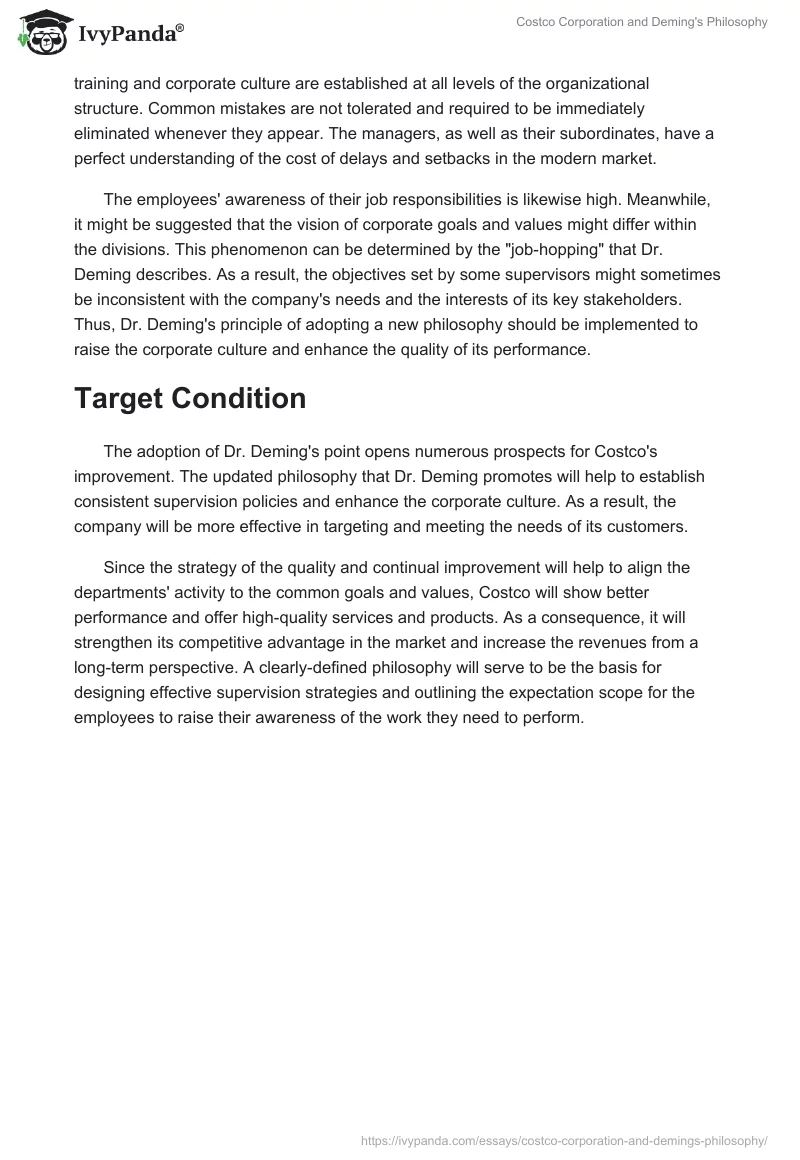 IvyPanda®

Costco Corporation and Deming's Philosophy

training and corporate culture are established at all levels of the organizational structure. Common mistakes are not tolerated and required to be immediately eliminated whenever they appear. The managers, as well as their subordinates, have a perfect understanding of the cost of delays and setbacks in the modern market.

The employees' awareness of their job responsibilities is likewise high. Meanwhile, it might be suggested that the vision of corporate goals and values might differ within the divisions. This phenomenon can be determined by the "job-hopping" that Dr. Deming describes. As a result, the objectives set by some supervisors might sometimes be inconsistent with the company's needs and the interests of its key stakeholders. Thus, Dr. Deming's principle of adopting a new philosophy should be implemented to raise the corporate culture and enhance the quality of its performance.

Target Condition

The adoption of Dr. Deming's point opens numerous prospects for Costco's improvement. The updated philosophy that Dr. Deming promotes will help to establish consistent supervision policies and enhance the corporate culture. As a result, the company will be more effective in targeting and meeting the needs of its customers.

Since the strategy of the quality and continual improvement will help to align the departments' activity to the common goals and values, Costco will show better performance and offer high-quality services and products. As a consequence, it will strengthen its competitive advantage in the market and increase the revenues from a long-term perspective. A clearly-defined philosophy will serve to be the basis for designing effective supervision strategies and outlining the expectation scope for the employees to raise their awareness of the work they need to perform.

https://ivypanda.com/essays/costco-corporation-and-demings-philosophy/